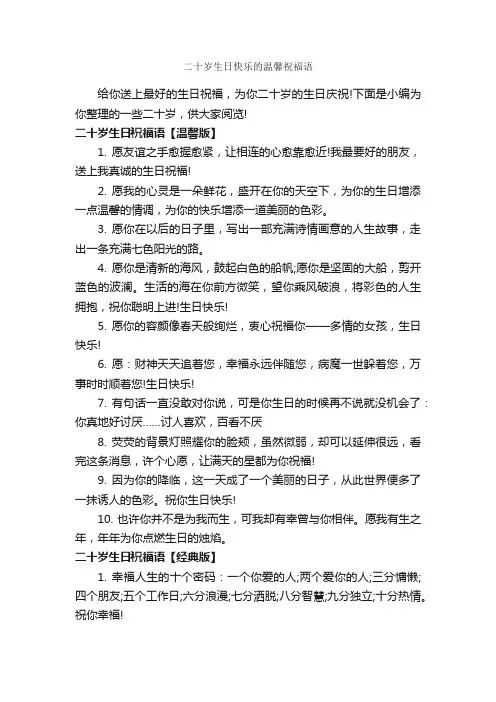 二十岁生日快乐的温馨祝福语

给你送上最好的生日祝福，为你二十岁的生日庆祝!下面是小编为你整理的一些二十岁，供大家阅览!

二十岁生日祝福语【温馨版】

1. 愿友谊之手愈握愈紧，让相连的心愈靠愈近!我最要好的朋友，送上我真诚的生日祝福!

2. 愿我的心灵是一朵鲜花，盛开在你的天空下，为你的生日增添一点温馨的情调，为你的快乐增添一道美丽的色彩。

3. 愿你在以后的日子里，写出一部充满诗情画意的人生故事，走出一条充满七色阳光的路。

4. 愿你是清新的海风，鼓起白色的船帆;愿你是坚固的大船，剪开蓝色的波澜。生活的海在你前方微笑，望你乘风破浪，将彩色的人生拥抱，祝你聪明上进!生日快乐!

5. 愿你的容颜像春天般绚烂，衷心祝福你——多情的女孩，生日快乐!

6. 愿：财神天天追着您，幸福永远伴随您，病魔一世躲着您，万事时时顺着您!生日快乐!

7. 有句话一直没敢对你说，可是你生日的时候再不说就没机会了：你真地好讨厌……讨人喜欢，百看不厌

8. 荧荧的背景灯照耀你的脸颊，虽然微弱，却可以延伸很远，看完这条消息，许个心愿，让满天的星都为你祝福!

9. 因为你的降临，这一天成了一个美丽的日子，从此世界便多了一抹诱人的色彩。祝你生日快乐!

10. 也许你并不是为我而生，可我却有幸曾与你相伴。愿我有生之年，年年为你点燃生日的烛焰。

二十岁生日祝福语【经典版】

1. 幸福人生的十个密码：一个你爱的人;两个爱你的人;三分慵懒;四个朋友;五个工作日;六分浪漫;七分洒脱;八分智慧;九分独立;十分热情。祝你幸福!